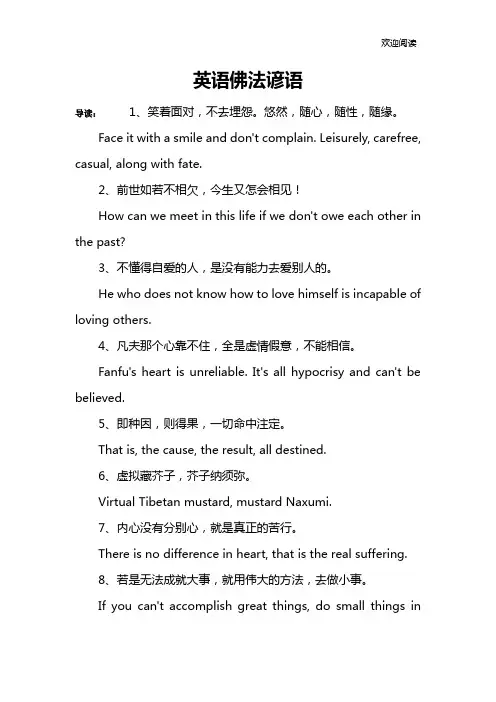 欢迎阅读

英语佛法谚语

导读： 1、笑着面对，不去埋怨。悠然，随心，随性，随缘。

Face it with a smile and don't complain. Leisurely, carefree, casual, along with fate.

2、前世如若不相欠，今生又怎会相见！

How can we meet in this life if we don't owe each other in the past?

3、不懂得自爱的人，是没有能力去爱别人的。

He who does not know how to love himself is incapable of loving others.

4、凡夫那个心靠不住，全是虚情假意，不能相信。

Fanfu's heart is unreliable. It's all hypocrisy and can't be believed.

5、即种因，则得果，一切命中注定。

That is, the cause, the result, all destined.

6、虚拟藏芥子，芥子纳须弥。

Virtual Tibetan mustard, mustard Naxumi.

7、内心没有分别心，就是真正的苦行。

There is no difference in heart, that is the real suffering.

8、若是无法成就大事，就用伟大的方法，去做小事。

If you can't accomplish great things, do small things in